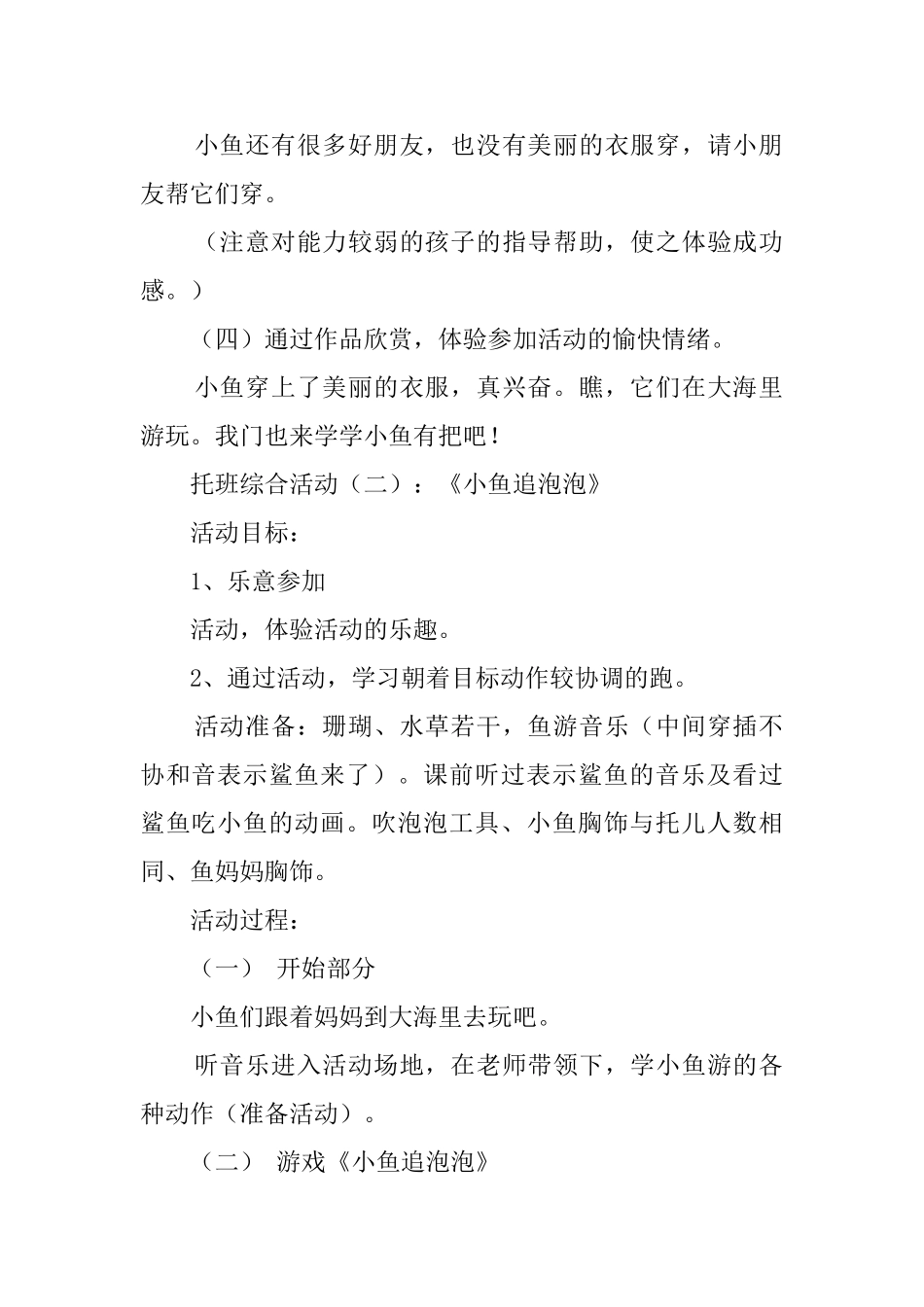 小鱼还有很多好朋友，也没有美丽的衣服穿，请小朋友帮它们穿。

（注意对能力较弱的孩子的指导帮助，使之体验成功感。）

（四）通过作品欣赏，体验参加活动的愉快情绪。

小鱼穿上了美丽的衣服，真兴奋。瞧，它们在大海里游玩。我门也来学学小鱼有把吧！

托班综合活动（二）：《小鱼追泡泡》

活动目标：

1、乐意参加

活动，体验活动的乐趣。

2、通过活动，学习朝着目标动作较协调的跑。

活动准备：珊瑚、水草若干，鱼游音乐（中间穿插不协和音表示鲨鱼来了）。课前听过表示鲨鱼的音乐及看过鲨鱼吃小鱼的动画。吹泡泡工具、小鱼胸饰与托儿人数相同、鱼妈妈胸饰。

活动过程：

（一） 开始部分

小鱼们跟着妈妈到大海里去玩吧。

听音乐进入活动场地，在老师带领下，学小鱼游的各种动作（准备活动）。

（二） 游戏《小鱼追泡泡》